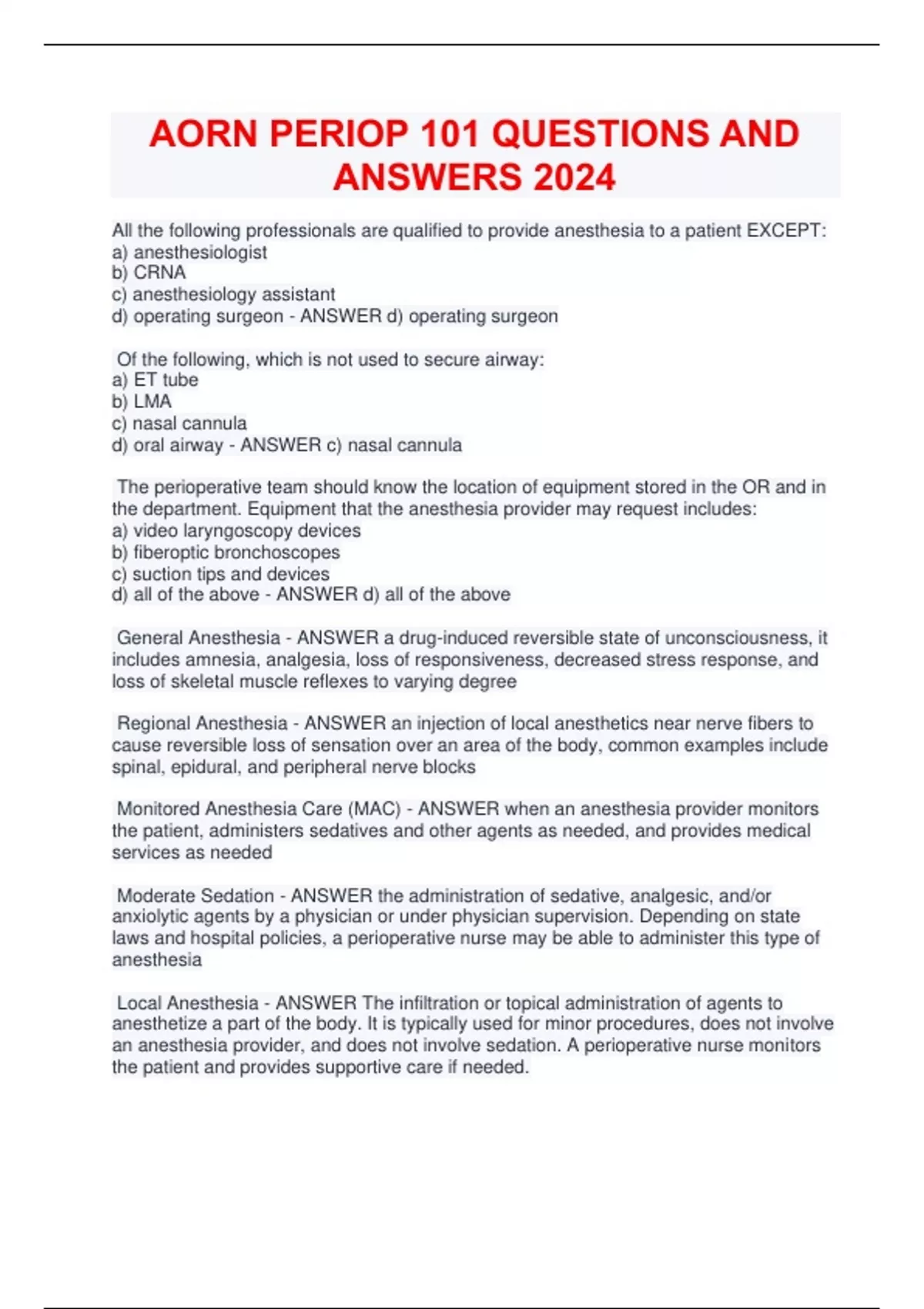 AORN PERIOP 101 QUESTIONS AND ANSWERS 2024

All the following professionals are qualified to provide anesthesia to a patient EXCEPT:
a) anesthesiologist
b) CRNA
c) anesthesiology assistant
d) operating surgeon - ANSWER d) operating surgeon

Of the following, which is not used to secure airway:
a) ET tube
b) LMA
c) nasal cannula
d) oral airway - ANSWER c) nasal cannula

The perioperative team should know the location of equipment stored in the OR and in the department. Equipment that the anesthesia provider may request includes:
a) video laryngoscopy devices
b) fiberoptic bronchoscopes
c) suction tips and devices
d) all of the above - ANSWER d) all of the above

General Anesthesia - ANSWER a drug-induced reversible state of unconsciousness, it includes amnesia, analgesia, loss of responsiveness, decreased stress response, and loss of skeletal muscle reflexes to varying degree

Regional Anesthesia - ANSWER an injection of local anesthetics near nerve fibers to cause reversible loss of sensation over an area of the body, common examples include spinal, epidural, and peripheral nerve blocks

Monitored Anesthesia Care (MAC) - ANSWER when an anesthesia provider monitors the patient, administers sedatives and other agents as needed, and provides medical services as needed

Moderate Sedation - ANSWER the administration of sedative, analgesic, and/or anxiolytic agents by a physician or under physician supervision. Depending on state laws and hospital policies, a perioperative nurse may be able to administer this type of anesthesia

Local Anesthesia - ANSWER The infiltration or topical administration of agents to anesthetize a part of the body. It is typically used for minor procedures, does not involve an anesthesia provider, and does not involve sedation. A perioperative nurse monitors the patient and provides supportive care if needed.